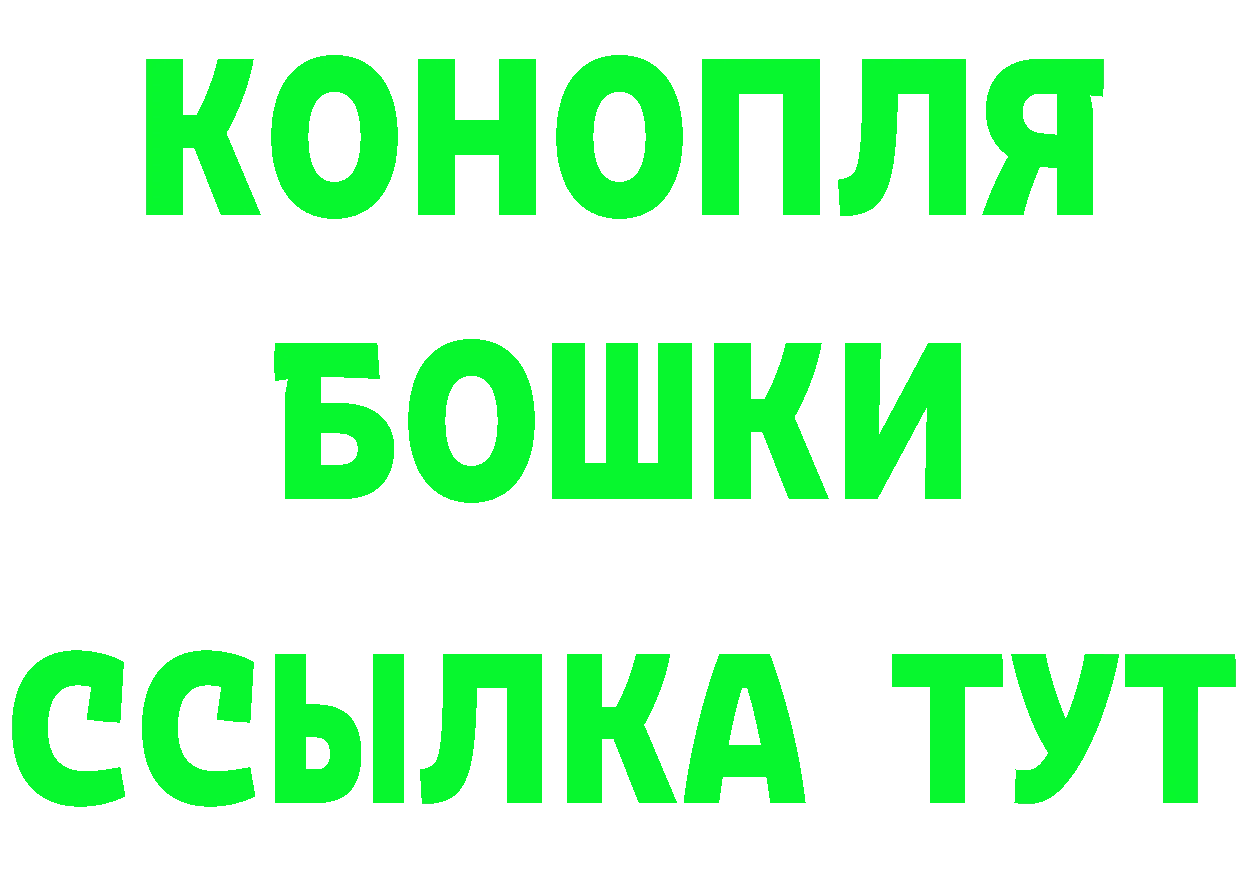 КОНОПЛЯ
БОШКИ
ССЫЛКА ТУТ